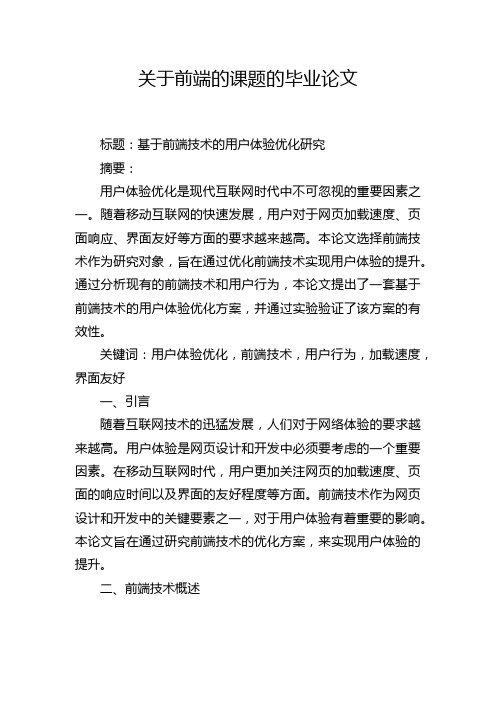 关于前端的课题的毕业论文

标题：基于前端技术的用户体验优化研究

摘要：

用户体验优化是现代互联网时代中不可忽视的重要因素之一。随着移动互联网的快速发展，用户对于网页加载速度、页面响应、界面友好等方面的要求越来越高。本论文选择前端技术作为研究对象，旨在通过优化前端技术实现用户体验的提升。通过分析现有的前端技术和用户行为，本论文提出了一套基于前端技术的用户体验优化方案，并通过实验验证了该方案的有效性。

关键词：用户体验优化，前端技术，用户行为，加载速度，界面友好

一、引言

随着互联网技术的迅猛发展，人们对于网络体验的要求越来越高。用户体验是网页设计和开发中必须要考虑的一个重要因素。在移动互联网时代，用户更加关注网页的加载速度、页面的响应时间以及界面的友好程度等方面。前端技术作为网页设计和开发中的关键要素之一，对于用户体验有着重要的影响。本论文旨在通过研究前端技术的优化方案，来实现用户体验的提升。

二、前端技术概述